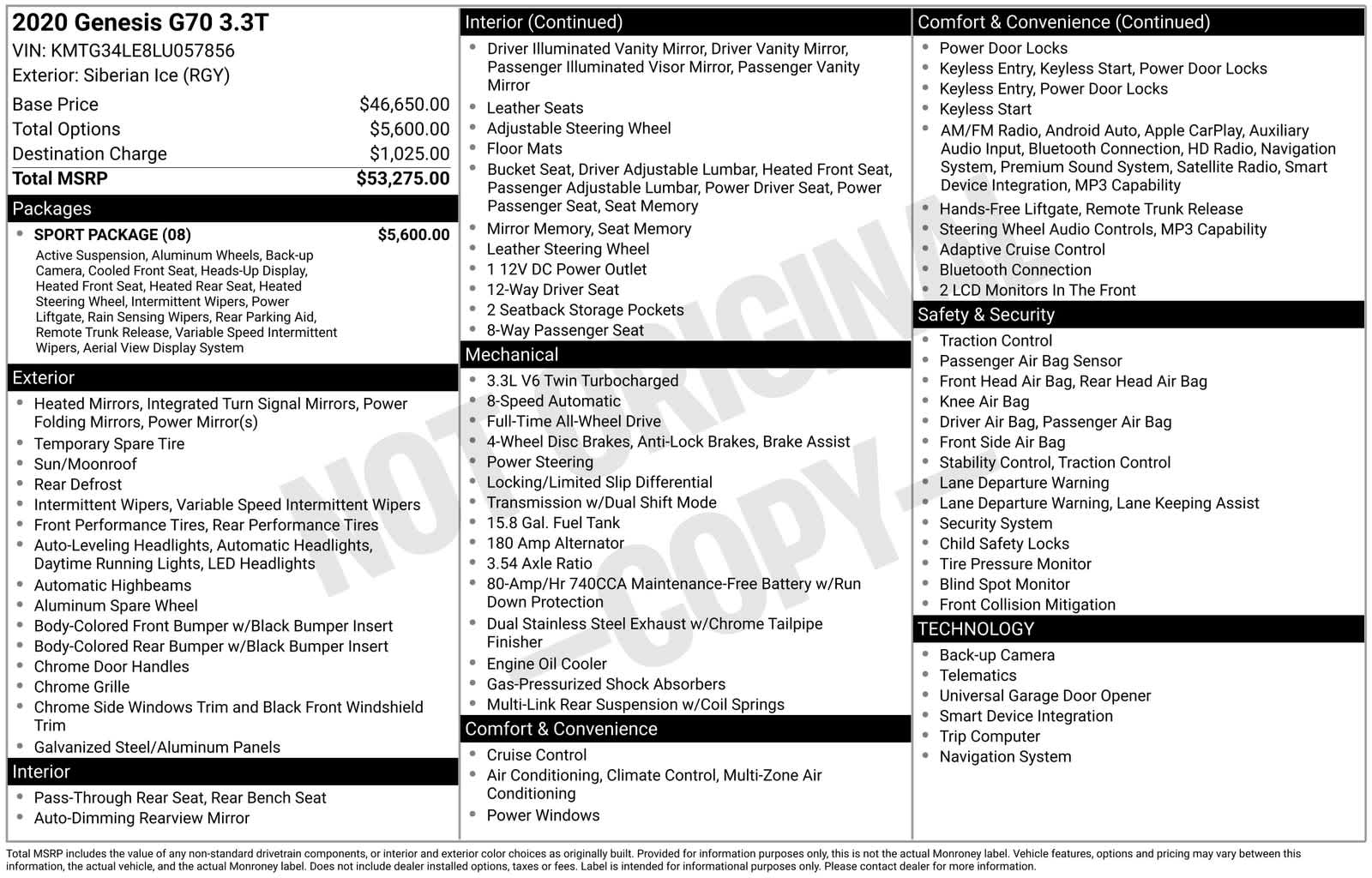 2020 Genesis G70 3.3T
VIN: KMTG34LE8LU057856
Exterior: Siberian Ice (RGY)

Base Price $46,650.00
Total Options $5,600.00
Destination Charge $1,025.00
Total MSRP $53,275.00

Packages

• SPORT PACKAGE (08) $5,600.00
Active Suspension, Aluminum Wheels, Back-up Camera, Cooled Front Seat, Heads-Up Display, Heated Front Seat, Heated Rear Seat, Heated Steering Wheel, Intermittent Wipers, Power Liftgate, Rain Sensing Wipers, Rear Parking Aid, Remote Trunk Release, Variable Speed Intermittent Wipers, Aerial View Display System

Exterior

• Heated Mirrors, Integrated Turn Signal Mirrors, Power Folding Mirrors, Power Mirror(s)
• Temporary Spare Tire
• Sun/Moonroof
• Rear Defrost
• Intermittent Wipers, Variable Speed Intermittent Wipers
• Front Performance Tires, Rear Performance Tires
• Auto-Leveling Headlights, Automatic Headlights, Daytime Running Lights, LED Headlights
• Automatic Highbeams
• Aluminum Spare Wheel
• Body-Colored Front Bumper w/Black Bumper Insert
• Body-Colored Rear Bumper w/Black Bumper Insert
• Chrome Door Handles
• Chrome Grille
• Chrome Side Windows Trim and Black Front Windshield Trim
• Galvanized Steel/Aluminum Panels

Interior

• Pass-Through Rear Seat, Rear Bench Seat
• Auto-Dimming Rearview Mirror

Interior (Continued)

• Driver Illuminated Vanity Mirror, Driver Vanity Mirror, Passenger Illuminated Visor Mirror, Passenger Vanity Mirror
• Leather Seats
• Adjustable Steering Wheel
• Floor Mats
• Bucket Seat, Driver Adjustable Lumbar, Heated Front Seat, Passenger Adjustable Lumbar, Power Driver Seat, Power Passenger Seat, Seat Memory
• Mirror Memory, Seat Memory
• Leather Steering Wheel
• 1 12V DC Power Outlet
• 12-Way Driver Seat
• 2 Seatback Storage Pockets
• 8-Way Passenger Seat

Mechanical

• 3.3L V6 Twin Turbocharged
• 8-Speed Automatic
• Full-Time All-Wheel Drive
• 4-Wheel Disc Brakes, Anti-Lock Brakes, Brake Assist
• Power Steering
• Locking/Limited Slip Differential
• Transmission w/Dual Shift Mode
• 15.8 Gal. Fuel Tank
• 180 Amp Alternator
• 3.54 Axle Ratio
• 80-Amp/Hr 740CCA Maintenance-Free Battery w/Run Down Protection
• Dual Stainless Steel Exhaust w/Chrome Tailpipe Finisher
• Engine Oil Cooler
• Gas-Pressurized Shock Absorbers
• Multi-Link Rear Suspension w/Coil Springs

Comfort & Convenience

• Cruise Control
• Air Conditioning, Climate Control, Multi-Zone Air Conditioning
• Power Windows

Comfort & Convenience (Continued)

• Power Door Locks
• Keyless Entry, Keyless Start, Power Door Locks
• Keyless Entry, Power Door Locks
• Keyless Start
• AM/FM Radio, Android Auto, Apple CarPlay, Auxiliary Audio Input, Bluetooth Connection, HD Radio, Navigation System, Premium Sound System, Satellite Radio, Smart Device Integration, MP3 Capability
• Hands-Free Liftgate, Remote Trunk Release
• Steering Wheel Audio Controls, MP3 Capability
• Adaptive Cruise Control
• Bluetooth Connection
• 2 LCD Monitors In The Front

Safety & Security

• Traction Control
• Passenger Air Bag Sensor
• Front Head Air Bag, Rear Head Air Bag
• Knee Air Bag
• Driver Air Bag, Passenger Air Bag
• Front Side Air Bag
• Stability Control, Traction Control
• Lane Departure Warning
• Lane Departure Warning, Lane Keeping Assist
• Security System
• Child Safety Locks
• Tire Pressure Monitor
• Blind Spot Monitor
• Front Collision Mitigation

TECHNOLOGY

• Back-up Camera
• Telematics
• Universal Garage Door Opener
• Smart Device Integration
• Trip Computer
• Navigation System

Total MSRP includes the value of any non-standard drivetrain components, or interior and exterior color choices as originally built. Provided for information purposes only, this is not the actual Monroney label. Vehicle features, options and pricing may vary between this information, the actual vehicle, and the actual Monroney label. Does not include dealer installed options, taxes or fees. Label is intended for informational purposes only. Please contact dealer for more information.

NOT ORIGINAL - COPY -